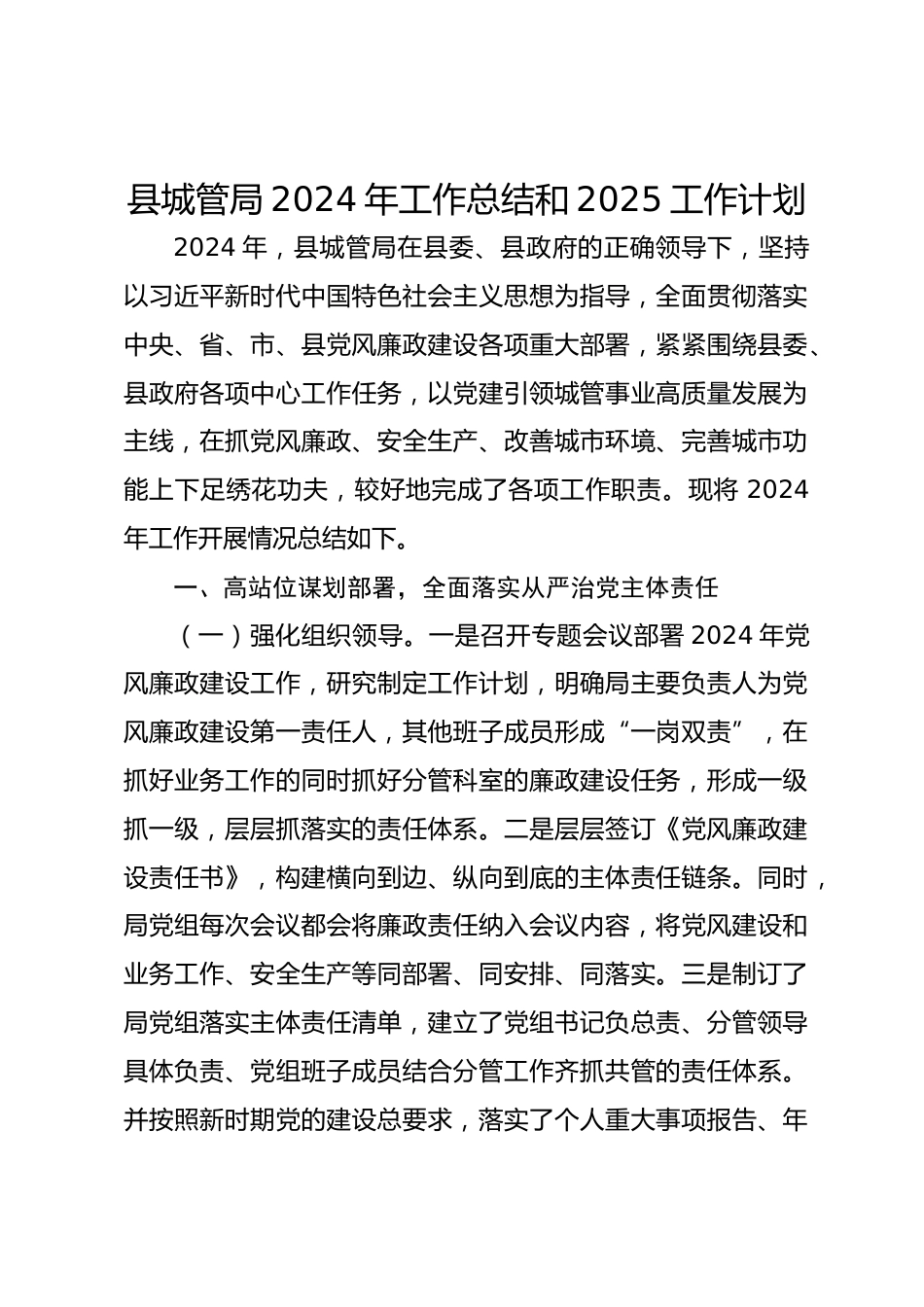 县城管局 2024 年工作总结和 2025 工作计划

2024 年，县城管局在县委、县政府的正确领导下，坚持以习近平新时代中国特色社会主义思想为指导，全面贯彻落实中央、省、市、县党风廉政建设各项重大部署，紧紧围绕县委、县政府各项中心工作任务，以党建引领城管事业高质量发展为主线，在抓党风廉政、安全生产、改善城市环境、完善城市功能上下足绣花功夫，较好地完成了各项工作职责。现将 2024 年工作开展情况总结如下。

一、高站位谋划部署，全面落实从严治党主体责任

（一）强化组织领导。一是召开专题会议部署 2024 年党风廉政建设工作，研究制定工作计划，明确局主要负责人为党风廉政建设第一责任人，其他班子成员形成“一岗双责”，在抓好业务工作的同时抓好分管科室的廉政建设任务，形成一级抓一级，层层抓落实的责任体系。二是层层签订《党风廉政建设责任书》，构建横向到边、纵向到底的主体责任链条。同时，局党组每次会议都会将廉政责任纳入会议内容，将党风建设和业务工作、安全生产等同部署、同安排、同落实。三是制订了局党组落实主体责任清单，建立了党组书记负总责、分管领导具体负责、党组班子成员结合分管工作齐抓共管的责任体系。并按照新时期党的建设总要求，落实了个人重大事项报告、年